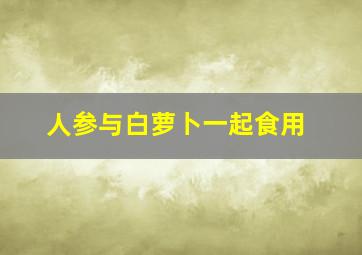 人参与白萝卜一起食用